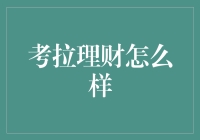 考拉理财怎么样